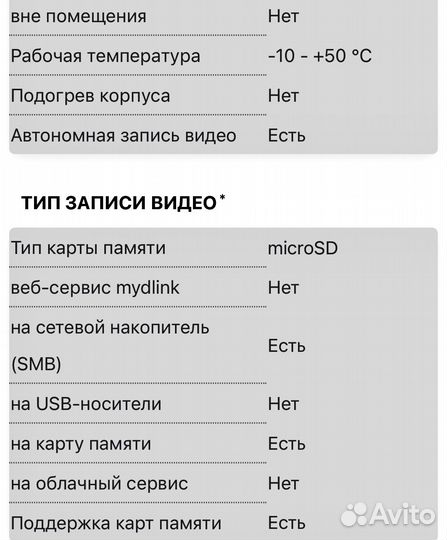 | | |
|---|---|
| вне помещения | Нет |
| Рабочая температура | -10 - +50 °C |
| Подогрев корпуса | Нет |
| Автономная запись видео | Есть |

ТИП ЗАПИСИ ВИДЕО*

| | |
|---|---|
| Тип карты памяти | microSD |
| веб-сервис mydlink | Нет |
| на сетевой накопитель (SMB) | Есть |
| на USB-носители | Нет |
| на карту памяти | Есть |
| на облачный сервис | Нет |
| Поддержка карт памяти | Есть |

Avito